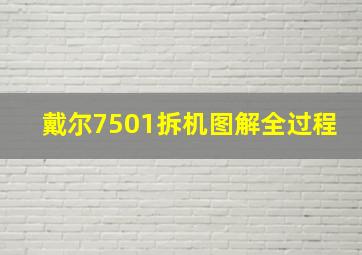 戴尔7501拆机图解全过程